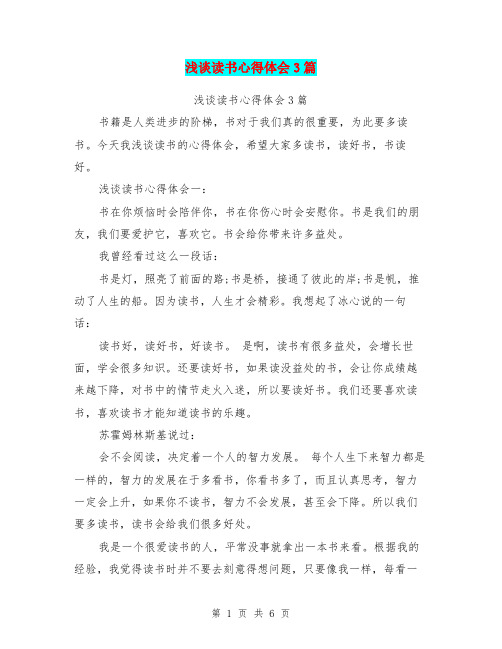 浅谈读书心得体会3篇

浅谈读书心得体会3篇

书籍是人类进步的阶梯，书对于我们真的很重要，为此要多读书。今天我浅谈读书的心得体会，希望大家多读书，读好书，书读好。

浅谈读书心得体会一：

书在你烦恼时会陪伴你，书在你伤心时会安慰你。书是我们的朋友，我们要爱护它，喜欢它。书会给你带来许多益处。

我曾经看过这么一段话：

书是灯，照亮了前面的路；书是桥，接通了彼此的岸；书是帆，推动了人生的船。因为读书，人生才会精彩。我想起了冰心说的一句话：

读书好，读好书，好读书。 是啊，读书有很多益处，会增长世面，学会很多知识。还要读好书，如果读没益处的书，会让你成绩越来越下降，对书中的情节走火入迷，所以要读好书。我们还要喜欢读书，喜欢读书才能知道读书的乐趣。

苏霍姆林斯基说过：

会不会阅读，决定着一个人的智力发展。 每个人生下来智力都是一样的，智力的发展在于多看书，你看书多了，而且认真思考，智力一定会上升，如果你不读书，智力不会发展，甚至会下降。所以我们要多读书，读书会给我们很多好处。

我是一个很爱读书的人，平常没事就拿出一本书来看。根据我的经验，我觉得读书时并不要去刻意得想问题，只要像我一样，每看一

第 1 页 共 6 页